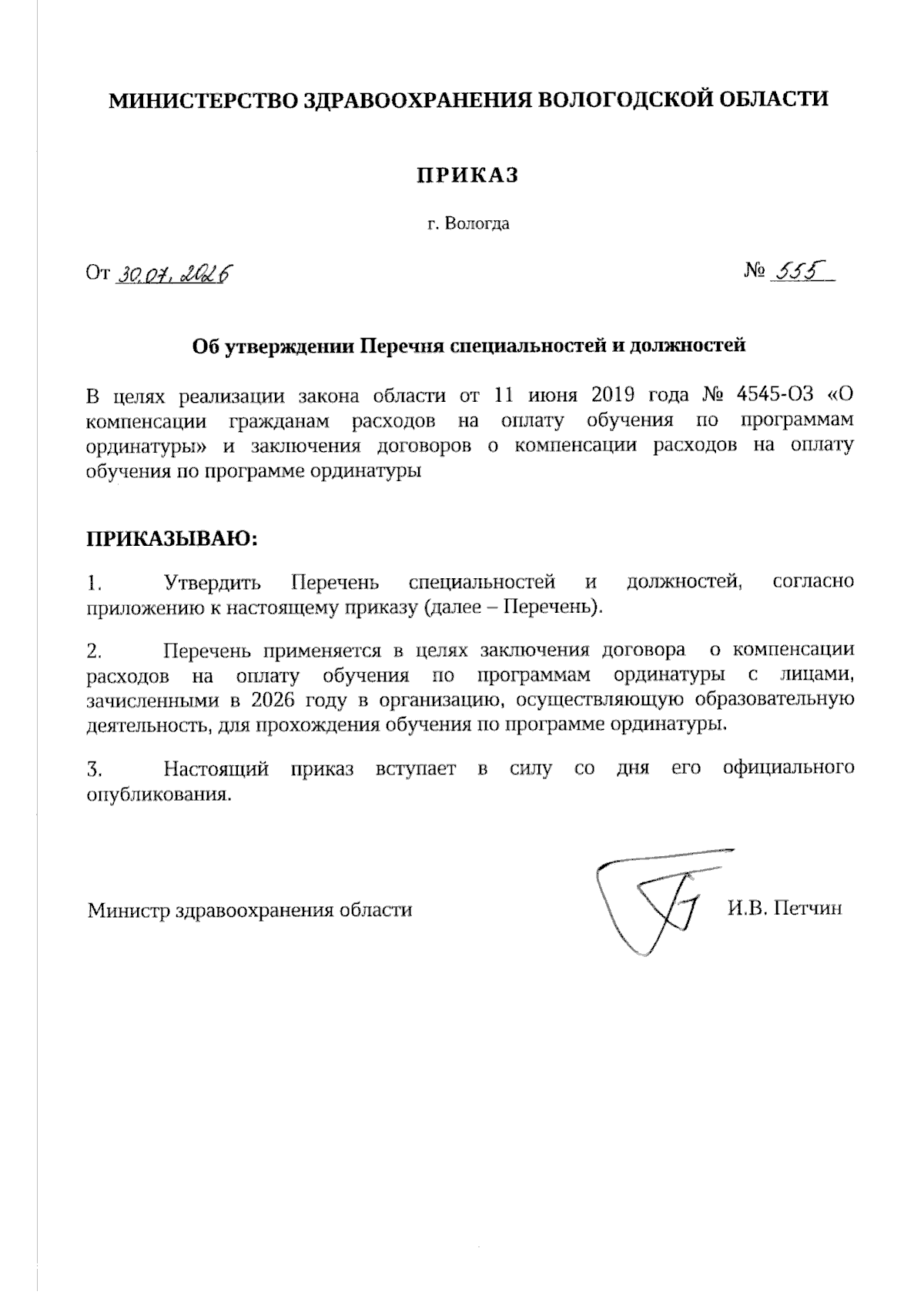 МИНИСТЕРСТВО ЗДРАВООХРАНЕНИЯ ВОЛОГОДСКОЙ ОБЛАСТИ

ПРИКАЗ

г. Вологда

От 30.07.2026 № 555

Об утверждении Перечня специальностей и должностей

В целях реализации закона области от 11 июня 2019 года № 4545-ОЗ «О компенсации гражданам расходов на оплату обучения по программам ординатуры» и заключения договоров о компенсации расходов на оплату обучения по программе ординатуры

ПРИКАЗЫВАЮ:

1. Утвердить Перечень специальностей и должностей, согласно приложению к настоящему приказу (далее – Перечень).

2. Перечень применяется в целях заключения договора о компенсации расходов на оплату обучения по программам ординатуры с лицами, зачисленными в 2026 году в организацию, осуществляющую образовательную деятельность, для прохождения обучения по программе ординатуры.

3. Настоящий приказ вступает в силу со дня его официального опубликования.

Министр здравоохранения области И.В. Петчин